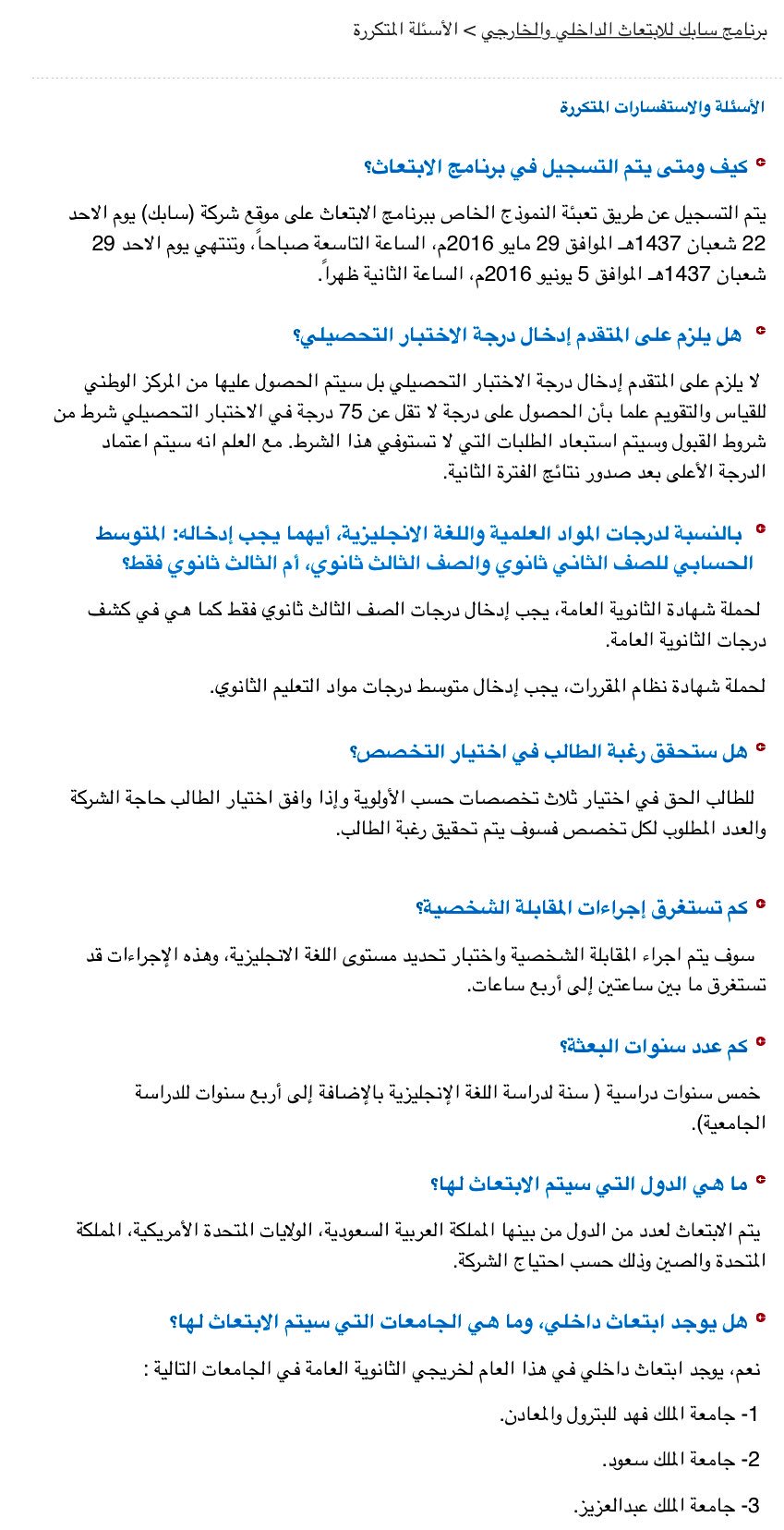 برنامج سابك للابتعاث الداخلي والخارجي > الأسئلة المتكررة

الأسئلة والاستفسارات المتكررة

كيف ومتى يتم التسجيل في برنامج الابتعاث؟

يتم التسجيل عن طريق تعبئة النموذج الخاص ببرنامج الابتعاث على موقع شركة (سابك) يوم الاحد 22 شعبان 1437هـ الموافق 29 مايو 2016م، الساعة التاسعة صباحاً، وتنتهي يوم الاحد 29 شعبان 1437هـ الموافق 5 يونيو 2016م، الساعة الثانية ظهراً.

هل يلزم على المتقدم إدخال درجة الاختبار التحصيلي؟

لا يلزم على المتقدم إدخال درجة الاختبار التحصيلي بل سيتم الحصول عليها من المركز الوطني للقياس والتقويم علما بأن الحصول على درجة لا تقل عن 75 درجة في الاختبار التحصيلي شرط من شروط القبول وسيتم استبعاد الطلبات التي لا تستوفي هذا الشرط. مع العلم انه سيتم اعتماد الدرجة الأعلى بعد صدور نتائج الفترة الثانية.

بالنسبة لدرجات المواد العلمية واللغة الانجليزية، أيهما يجب إدخاله: المتوسط الحسابي للصف الثاني ثانوي والصف الثالث ثانوي، أم الثالث ثانوي فقط؟

لحملة شهادة الثانوية العامة، يجب إدخال درجات الصف الثالث ثانوي فقط كما هي في كشف درجات الثانوية العامة.

لحملة شهادة نظام المقررات، يجب إدخال متوسط درجات مواد التعليم الثانوي.

هل ستحقق رغبة الطالب في اختيار التخصص؟

للطالب الحق في اختيار ثلاث تخصصات حسب الأولوية وإذا وافق اختيار الطالب حاجة الشركة والعدد المطلوب لكل تخصص فسوف يتم تحقيق رغبة الطالب.

كم تستغرق إجراءات المقابلة الشخصية؟

سوف يتم اجراء المقابلة الشخصية واختبار تحديد مستوى اللغة الانجليزية، وهذه الإجراءات قد تستغرق ما بين ساعتين إلى أربع ساعات.

كم عدد سنوات البعثة؟

خمس سنوات دراسية ( سنة لدراسة اللغة الإنجليزية بالإضافة إلى أربع سنوات للدراسة الجامعية).

ما هي الدول التي سيتم الابتعاث لها؟

يتم الابتعاث لعدد من الدول من بينها المملكة العربية السعودية، الولايات المتحدة الأمريكية، المملكة المتحدة والصين وذلك حسب احتياج الشركة.

هل يوجد ابتعاث داخلي، وما هي الجامعات التي سيتم الابتعاث لها؟

نعم، يوجد ابتعاث داخلي في هذا العام لخريجي الثانوية العامة في الجامعات التالية :

1- جامعة الملك فهد للبترول والمعادن.

2- جامعة الملك سعود.

3- جامعة الملك عبدالعزيز.